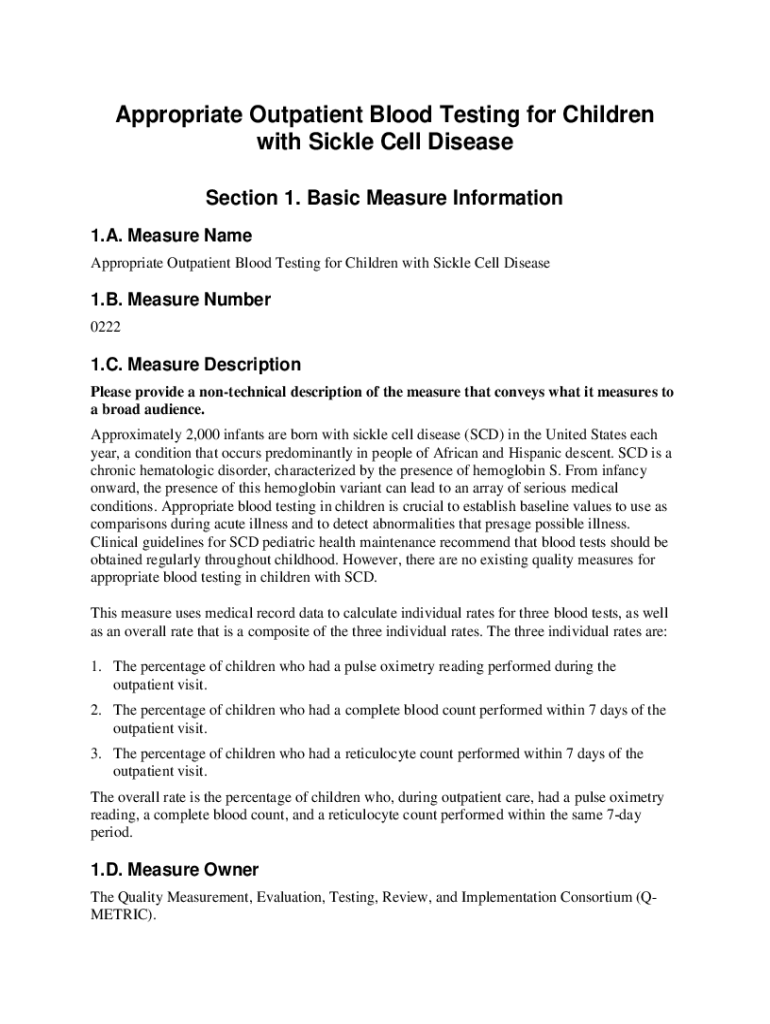 Appropriate Outpatient Blood Testing for Children with Sickle Cell Disease

Section 1. Basic Measure Information

1.A. Measure Name

Appropriate Outpatient Blood Testing for Children with Sickle Cell Disease

1.B. Measure Number

0222

1.C. Measure Description

Please provide a non-technical description of the measure that conveys what it measures to a broad audience.

Approximately 2,000 infants are born with sickle cell disease (SCD) in the United States each year, a condition that occurs predominantly in people of African and Hispanic descent. SCD is a chronic hematologic disorder, characterized by the presence of hemoglobin S. From infancy onward, the presence of this hemoglobin variant can lead to an array of serious medical conditions. Appropriate blood testing in children is crucial to establish baseline values to use as comparisons during acute illness and to detect abnormalities that presage possible illness. Clinical guidelines for SCD pediatric health maintenance recommend that blood tests should be obtained regularly throughout childhood. However, there are no existing quality measures for appropriate blood testing in children with SCD.

This measure uses medical record data to calculate individual rates for three blood tests, as well as an overall rate that is a composite of the three individual rates. The three individual rates are:

1. The percentage of children who had a pulse oximetry reading performed during the outpatient visit.
2. The percentage of children who had a complete blood count performed within 7 days of the outpatient visit.
3. The percentage of children who had a reticulocyte count performed within 7 days of the outpatient visit.

The overall rate is the percentage of children who, during outpatient care, had a pulse oximetry reading, a complete blood count, and a reticulocyte count performed within the same 7-day period.

1.D. Measure Owner

The Quality Measurement, Evaluation, Testing, Review, and Implementation Consortium (Q-METRIC).